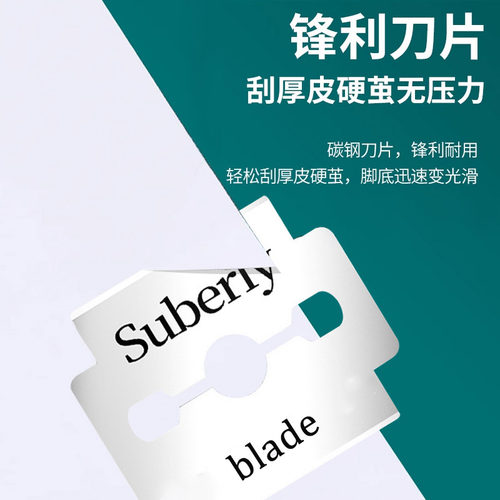 锋利刀片
刮厚皮硬茧无压力

碳钢刀片，锋利耐用
轻松刮厚皮硬茧，脚底迅速变光滑

Suberly

blade